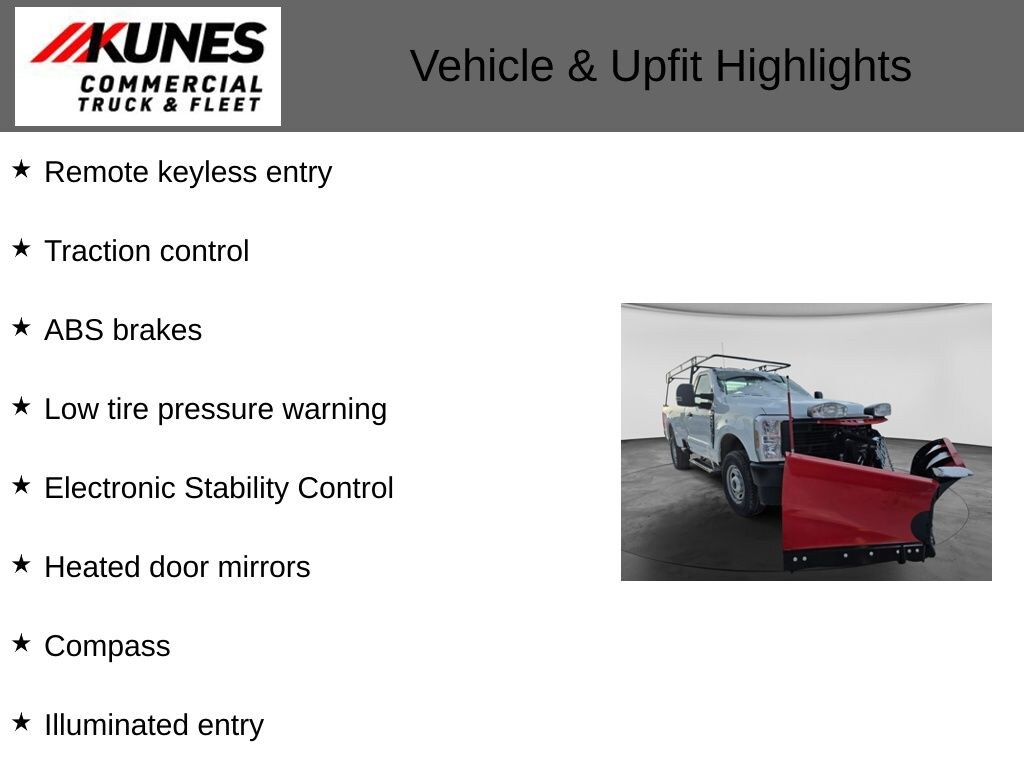 KUNES
COMMERCIAL
TRUCK & FLEET

Vehicle & Upfit Highlights

★ Remote keyless entry

★ Traction control

★ ABS brakes

★ Low tire pressure warning

★ Electronic Stability Control

★ Heated door mirrors

★ Compass

★ Illuminated entry